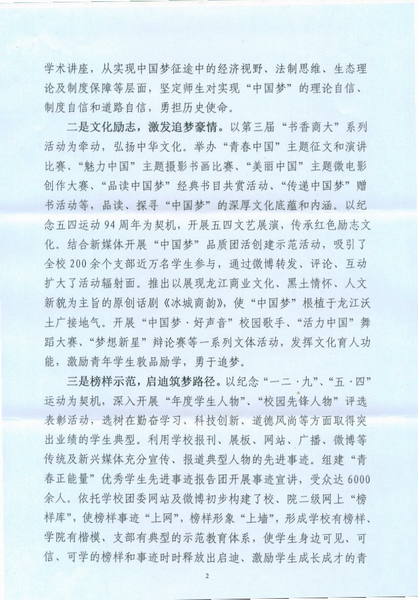 学术讲座，从实现中国梦征途中的经济视野、法制思维、生态理论及制度保障等层面，坚定师生对实现“中国梦”的理论自信、制度自信和道路自信，勇担历史使命。

二是文化励志，激发追梦豪情。以第三届“书香商大”系列活动为牵动，弘扬中华文化。举办“青春中国”主题征文和演讲比赛、“魅力中国”主题摄影书画比赛、“美丽中国”主题微电影创作大赛、“品读中国梦”经典书目共赏活动、“传递中国梦”赠书活动等，品读、探寻“中国梦”的深厚文化底蕴和内涵。以纪念五四运动94周年为契机，开展五四文艺展演，传承红色励志文化。结合新媒体开展“中国梦”品质团活创建示范活动，吸引了全校200余个支部近万名学生参与，通过微博转发、评论、互动扩大了活动辐射面。推出以展现龙江商业文化、黑土情怀、人文新貌为主旨的原创话剧《冰城商韵》，使“中国梦”根植于龙江沃土广接地气。开展“中国梦·好声音”校园歌手、“活力中国”舞蹈大赛、“梦想新星”辩论赛等一系列文体活动，发挥文化育人功能，激励青年学生敦品励学，勇于追梦。

三是榜样示范，启迪筑梦路径。以纪念“一二·九”、“五·四”运动为契机，深入开展“年度学生人物”、“校园先锋人物”评选表彰活动，选树在勤奋学习、科技创新、道德风尚等方面取得突出业绩的学生典型。利用学校报刊、展板、网站、广播、微博等传统及新兴媒体充分宣传、报道典型人物的先进事迹。组建“青春正能量”优秀学生先进事迹报告团开展事迹宣讲，受众达6000余人。依托学校团委网站及微博初步构建了校、院二级网上“榜样库”，使榜样事迹“上网”，榜样形象“上墙”，形成学校有榜样、学院有楷模、支部有典型的示范教育体系，使学生身边可见、可信、可学的榜样和事迹时时释放出启迪、激励学生成长成才的青

2